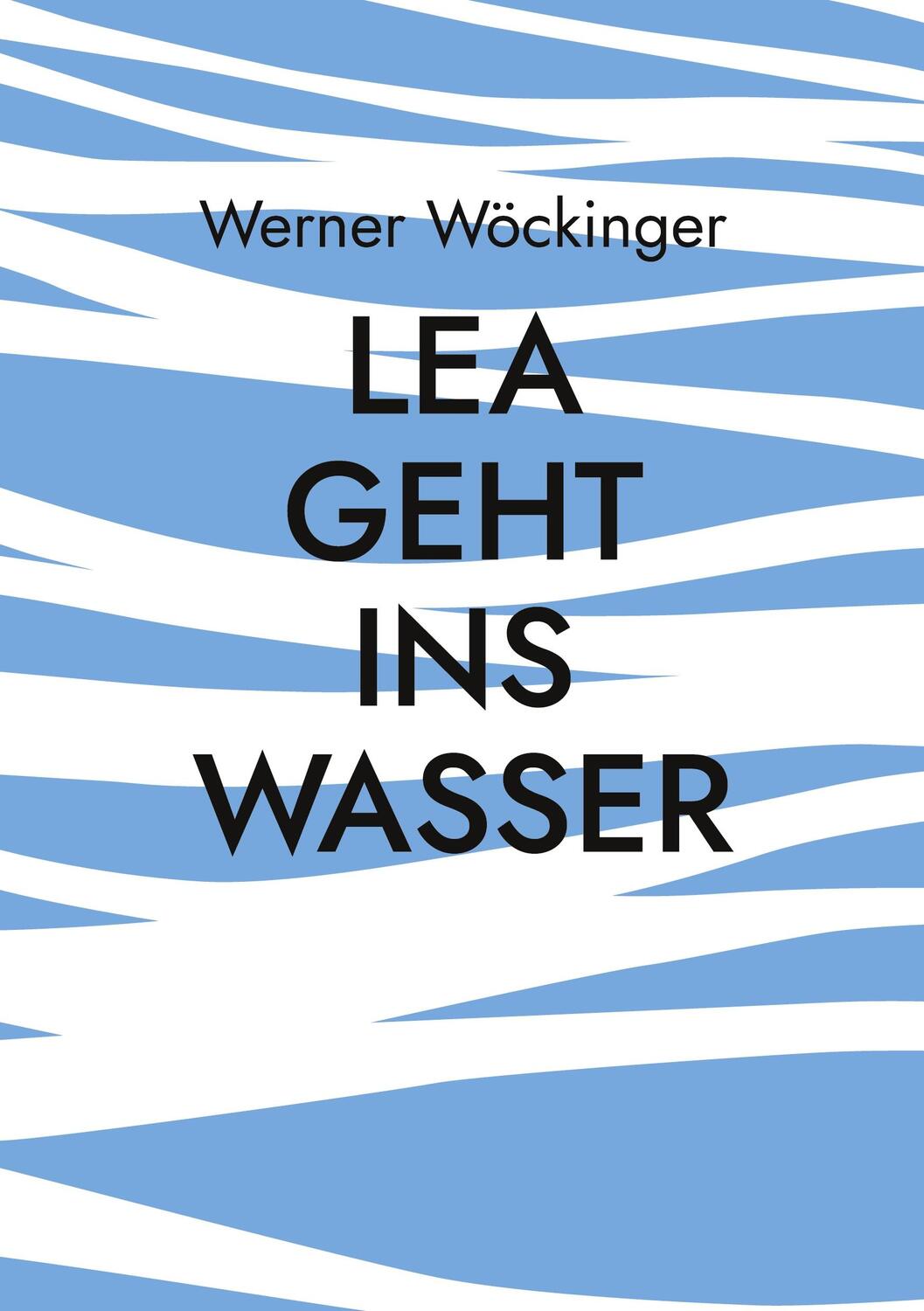 Werner Wöckinger

LEA
GEHT
INS
WASSER